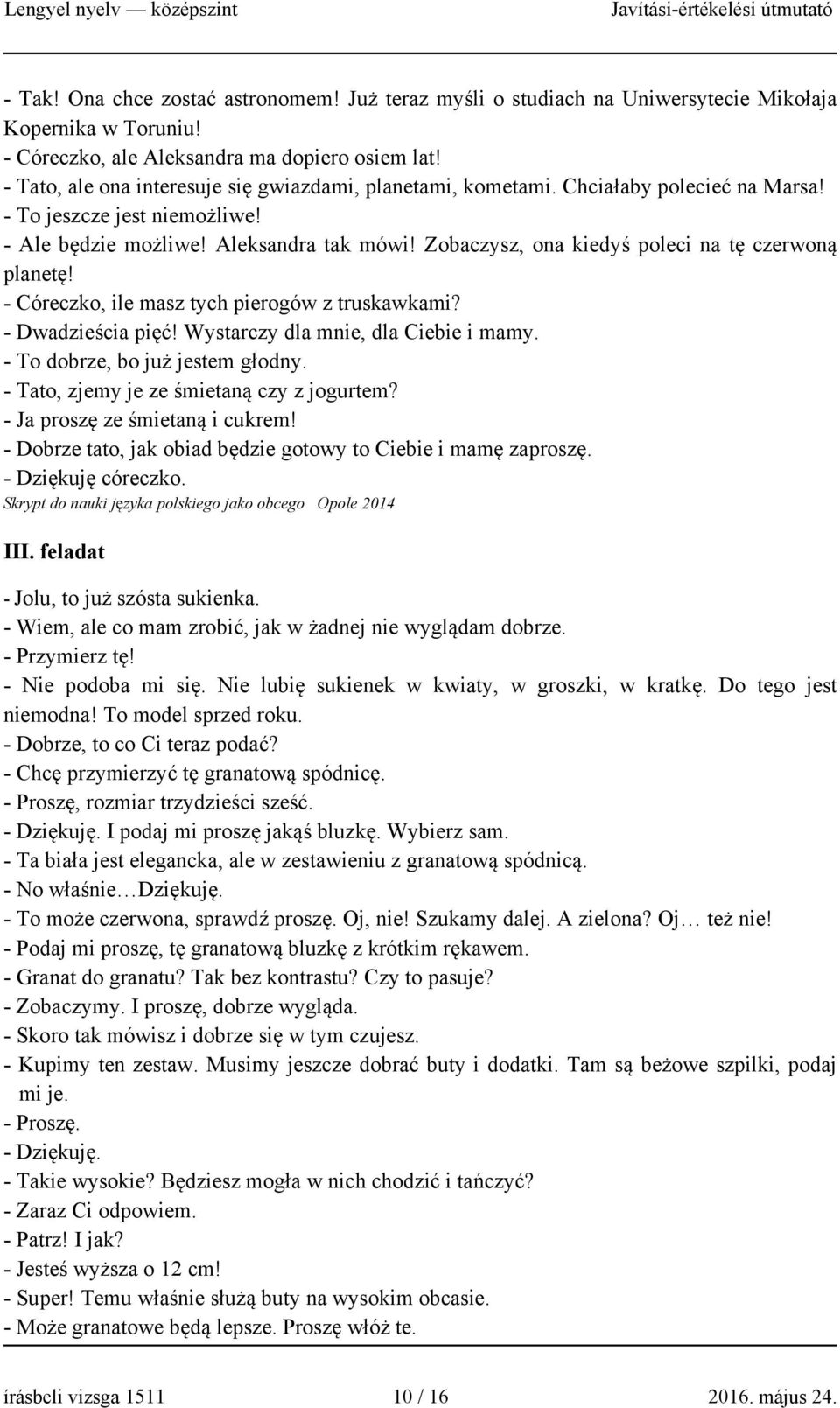 Lengyel nyelv — középszint Javítási-értékelési útmutató

- Tak! Ona chce zostać astronomem! Już teraz myśli o studiach na Uniwersytecie Mikołaja Kopernika w Toruniu!
- Córeczko, ale Aleksandra ma dopiero osiem lat!
- Tato, ale ona interesuje się gwiazdami, planetami, kometami. Chciałaby polecieć na Marsa!
- To jeszcze jest niemożliwe!
- Ale będzie możliwe! Aleksandra tak mówi! Zobaczysz, ona kiedyś poleci na tę czerwoną planetę!
- Córeczko, ile masz tych pierogów z truskawkami?
- Dwadzieścia pięć! Wystarczy dla mnie, dla Ciebie i mamy.
- To dobrze, bo już jestem głodny.
- Tato, zjemy je ze śmietaną czy z jogurtem?
- Ja proszę ze śmietaną i cukrem!
- Dobrze tato, jak obiad będzie gotowy to Ciebie i mamę zaproszę.
- Dziękuję córeczko.
Skrypt do nauki języka polskiego jako obcego Opole 2014

III. feladat

- Jolu, to już szósta sukienka.
- Wiem, ale co mam zrobić, jak w żadnej nie wyglądam dobrze.
- Przymierz tę!
- Nie podoba mi się. Nie lubię sukienek w kwiaty, w groszki, w kratkę. Do tego jest niemodna! To model sprzed roku.
- Dobrze, to co Ci teraz podać?
- Chcę przymierzyć tę granatową spódnicę.
- Proszę, rozmiar trzydzieści sześć.
- Dziękuję. I podaj mi proszę jakąś bluzkę. Wybierz sam.
- Ta biała jest elegancka, ale w zestawieniu z granatową spódnicą.
- No właśnie…Dziękuję.
- To może czerwona, sprawdź proszę. Oj, nie! Szukamy dalej. A zielona? Oj… też nie!
- Podaj mi proszę, tę granatową bluzkę z krótkim rękawem.
- Granat do granatu? Tak bez kontrastu? Czy to pasuje?
- Zobaczymy. I proszę, dobrze wygląda.
- Skoro tak mówisz i dobrze się w tym czujesz.
- Kupimy ten zestaw. Musimy jeszcze dobrać buty i dodatki. Tam są beżowe szpilki, podaj mi je.
- Proszę.
- Dziękuję.
- Takie wysokie? Będziesz mogła w nich chodzić i tańczyć?
- Zaraz Ci odpowiem.
- Patrz! I jak?
- Jesteś wyższa o 12 cm!
- Super! Temu właśnie służą buty na wysokim obcasie.
- Może granatowe będą lepsze. Proszę włóż te.

írásbeli vizsga 1511 10 / 16 2016. május 24.